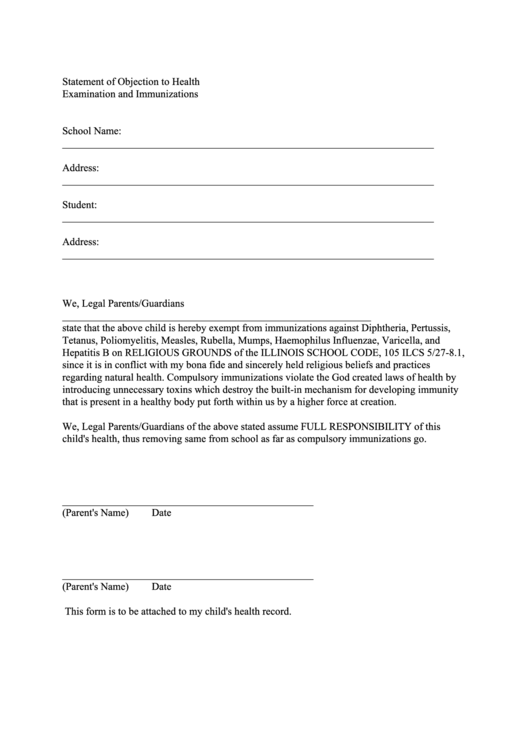 Statement of Objection to Health Examination and Immunizations

School Name:

Address:

Student:

Address:

We, Legal Parents/Guardians

state that the above child is hereby exempt from immunizations against Diphtheria, Pertussis, Tetanus, Poliomyelitis, Measles, Rubella, Mumps, Haemophilus Influenzae, Varicella, and Hepatitis B on RELIGIOUS GROUNDS of the ILLINOIS SCHOOL CODE, 105 ILCS 5/27-8.1, since it is in conflict with my bona fide and sincerely held religious beliefs and practices regarding natural health. Compulsory immunizations violate the God created laws of health by introducing unnecessary toxins which destroy the built-in mechanism for developing immunity that is present in a healthy body put forth within us by a higher force at creation.

We, Legal Parents/Guardians of the above stated assume FULL RESPONSIBILITY of this child's health, thus removing same from school as far as compulsory immunizations go.

(Parent's Name) Date

(Parent's Name) Date

This form is to be attached to my child's health record.